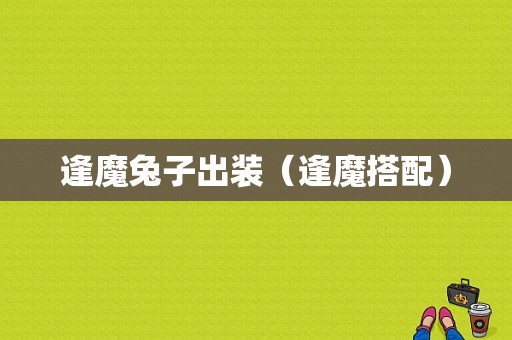 逢魔兔子出装（逢魔搭配）